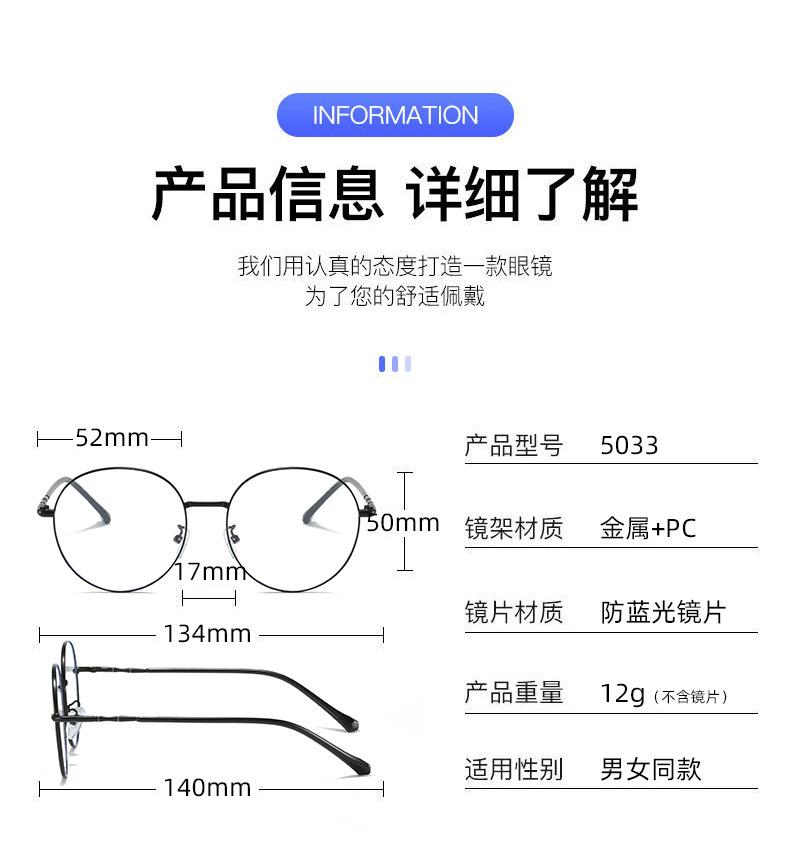 INFORMATION

产品信息 详细了解

我们用认真的态度打造一款眼镜
为了您的舒适佩戴

52mm

50mm

17mm

134mm

140mm

| 产品型号 | 5033 |
|---|---|
| 镜架材质 | 金属+PC |
| 镜片材质 | 防蓝光镜片 |
| 产品重量 | 12g（不含镜片） |
| 适用性别 | 男女同款 |